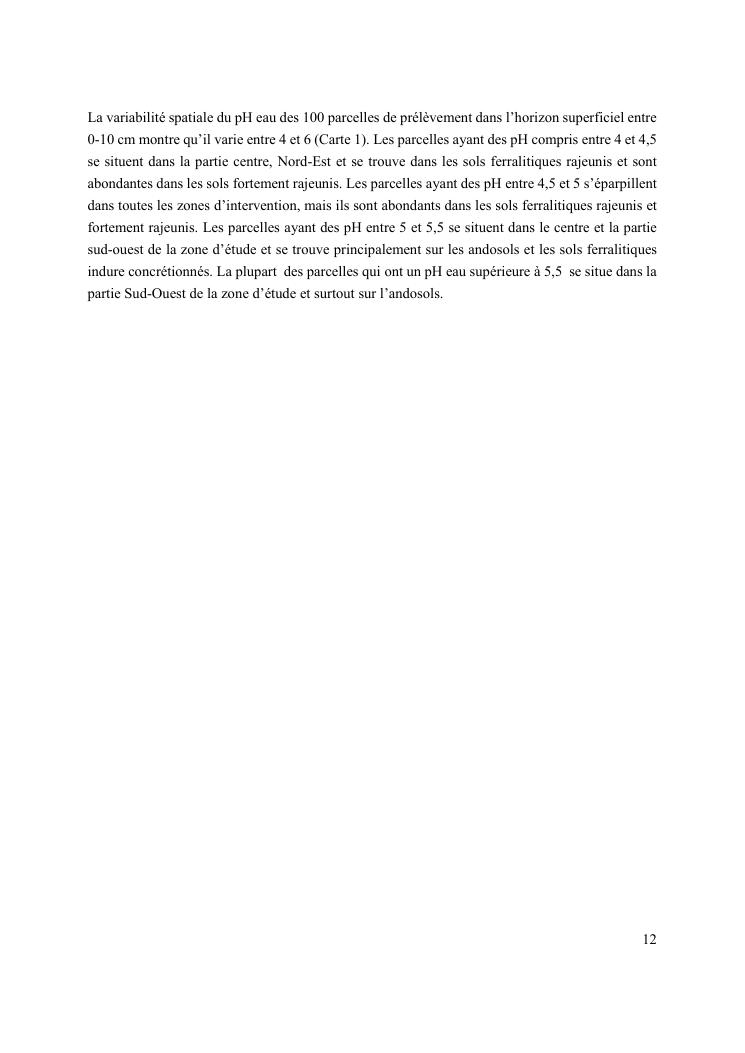 La variabilité spatiale du pH eau des 100 parcelles de prélèvement dans l'horizon superficiel entre 0-10 cm montre qu'il varie entre 4 et 6 (Carte 1). Les parcelles ayant des pH compris entre 4 et 4,5 se situent dans la partie centre, Nord-Est et se trouve dans les sols ferralitiques rajeunis et sont abondantes dans les sols fortement rajeunis. Les parcelles ayant des pH entre 4,5 et 5 s'éparpillent dans toutes les zones d'intervention, mais ils sont abondants dans les sols ferralitiques rajeunis et fortement rajeunis. Les parcelles ayant des pH entre 5 et 5,5 se situent dans le centre et la partie sud-ouest de la zone d'étude et se trouve principalement sur les andosols et les sols ferralitiques indure concrétionnés. La plupart des parcelles qui ont un pH eau supérieure à 5,5 se situe dans la partie Sud-Ouest de la zone d'étude et surtout sur l'andosols.

12